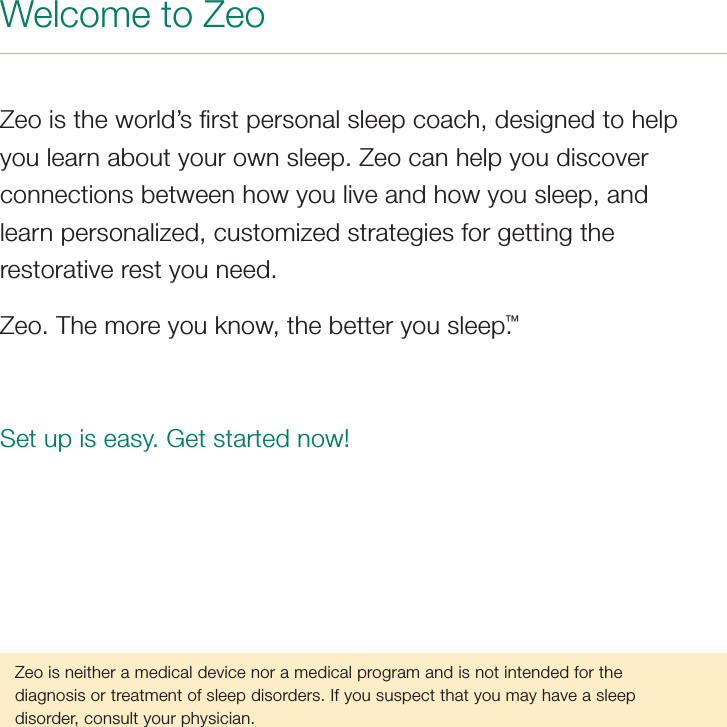 Welcome to Zeo

Zeo is the world's first personal sleep coach, designed to help you learn about your own sleep. Zeo can help you discover connections between how you live and how you sleep, and learn personalized, customized strategies for getting the restorative rest you need.

Zeo. The more you know, the better you sleep.™

Set up is easy. Get started now!

Zeo is neither a medical device nor a medical program and is not intended for the diagnosis or treatment of sleep disorders. If you suspect that you may have a sleep disorder, consult your physician.